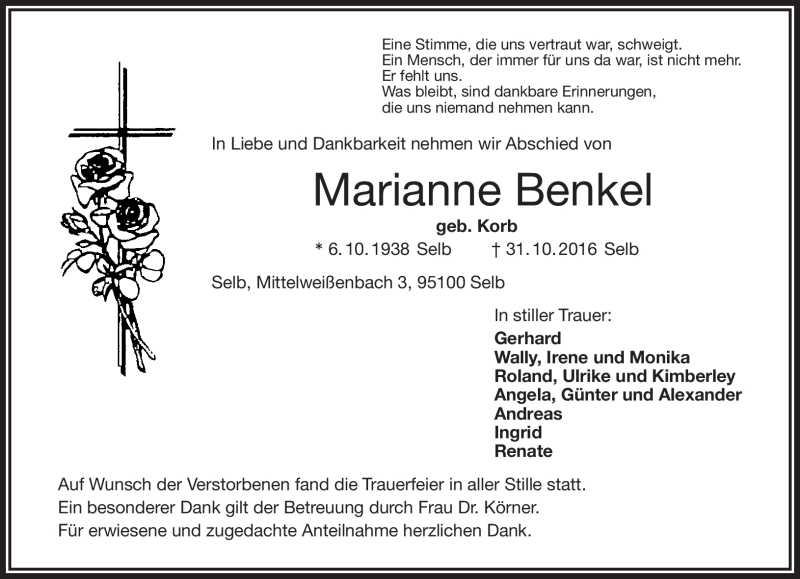 Eine Stimme, die uns vertraut war, schweigt.
Ein Mensch, der immer für uns da war, ist nicht mehr.
Er fehlt uns.
Was bleibt, sind dankbare Erinnerungen,
die uns niemand nehmen kann.

In Liebe und Dankbarkeit nehmen wir Abschied von

Marianne Benkel

geb. Korb

* 6. 10. 1938 Selb † 31. 10. 2016 Selb

Selb, Mittelweißenbach 3, 95100 Selb

In stiller Trauer:
Gerhard
Wally, Irene und Monika
Roland, Ulrike und Kimberley
Angela, Günter und Alexander
Andreas
Ingrid
Renate

Auf Wunsch der Verstorbenen fand die Trauerfeier in aller Stille statt.
Ein besonderer Dank gilt der Betreuung durch Frau Dr. Körner.
Für erwiesene und zugedachte Anteilnahme herzlichen Dank.